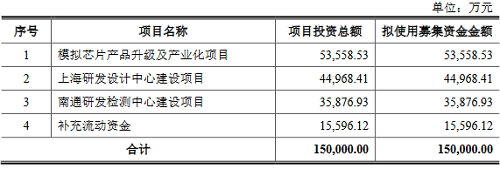 单位：万元

| 序号 | 项目名称 | 项目投资总额 | 拟使用募集资金金额 |
|---|---|---|---|
| 1 | 模拟芯片产品升级及产业化项目 | 53,558.53 | 53,558.53 |
| 2 | 上海研发设计中心建设项目 | 44,968.41 | 44,968.41 |
| 3 | 南通研发检测中心建设项目 | 35,876.93 | 35,876.93 |
| 4 | 补充流动资金 | 15,596.12 | 15,596.12 |
| 合计 | | 150,000.00 | 150,000.00 |